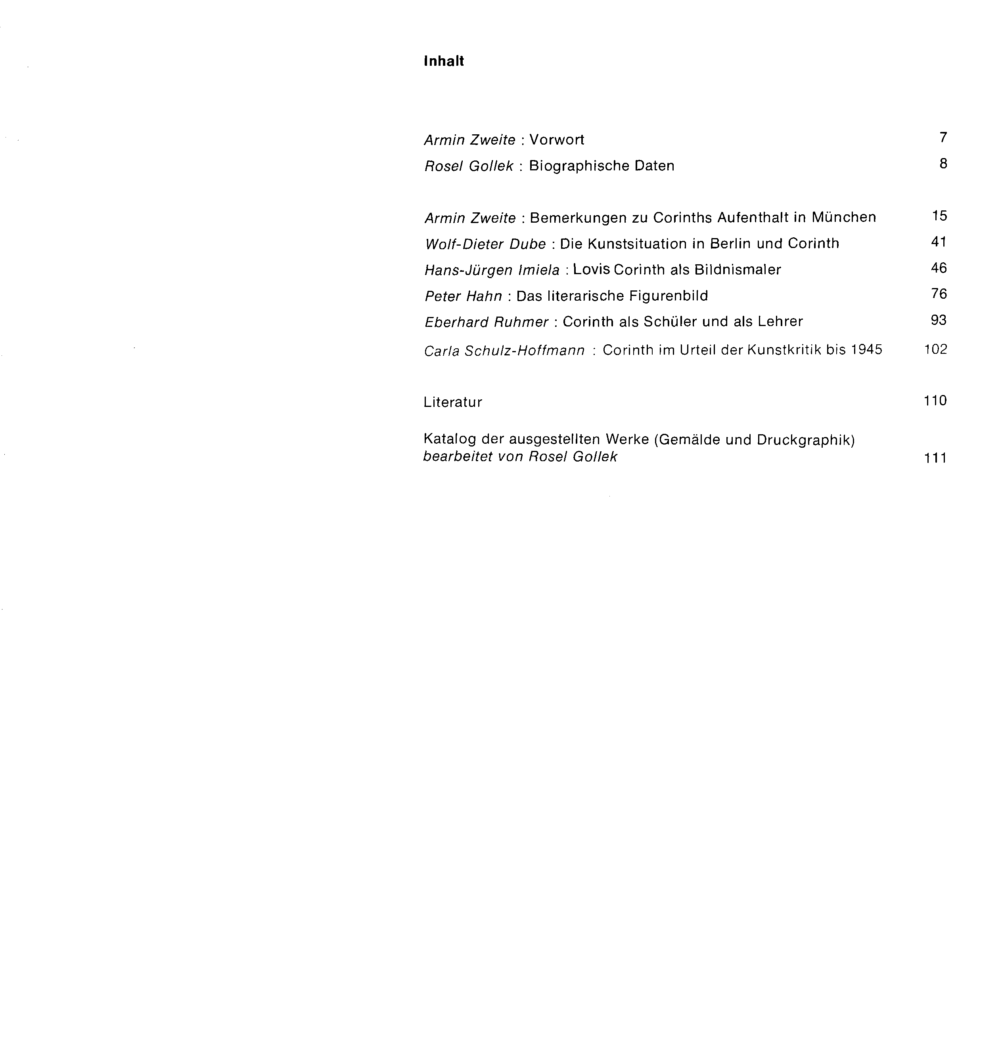 Inhalt

Armin Zweite : Vorwort 7
Rosel Gollek : Biographische Daten 8

Armin Zweite : Bemerkungen zu Corinths Aufenthalt in München 15
Wolf-Dieter Dube : Die Kunstsituation in Berlin und Corinth 41
Hans-Jürgen Imiela : Lovis Corinth als Bildnismaler 46
Peter Hahn : Das literarische Figurenbild 76
Eberhard Ruhmer : Corinth als Schüler und als Lehrer 93
Carla Schulz-Hoffmann : Corinth im Urteil der Kunstkritik bis 1945 102

Literatur 110

Katalog der ausgestellten Werke (Gemälde und Druckgraphik)
bearbeitet von Rosel Gollek 111